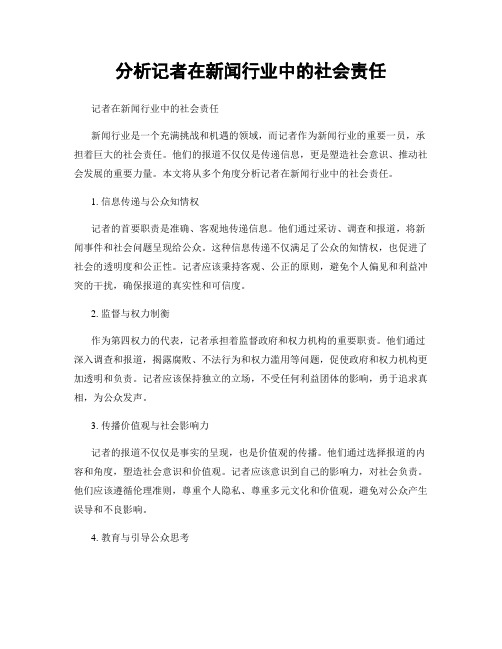 分析记者在新闻行业中的社会责任

记者在新闻行业中的社会责任

新闻行业是一个充满挑战和机遇的领域，而记者作为新闻行业的重要一员，承担着巨大的社会责任。他们的报道不仅仅是传递信息，更是塑造社会意识、推动社会发展的重要力量。本文将从多个角度分析记者在新闻行业中的社会责任。

1. 信息传递与公众知情权

记者的首要职责是准确、客观地传递信息。他们通过采访、调查和报道，将新闻事件和社会问题呈现给公众。这种信息传递不仅满足了公众的知情权，也促进了社会的透明度和公正性。记者应该秉持客观、公正的原则，避免个人偏见和利益冲突的干扰，确保报道的真实性和可信度。

2. 监督与权力制衡

作为第四权力的代表，记者承担着监督政府和权力机构的重要职责。他们通过深入调查和报道，揭露腐败、不法行为和权力滥用等问题，促使政府和权力机构更加透明和负责。记者应该保持独立的立场，不受任何利益团体的影响，勇于追求真相，为公众发声。

3. 传播价值观与社会影响力

记者的报道不仅仅是事实的呈现，也是价值观的传播。他们通过选择报道的内容和角度，塑造社会意识和价值观。记者应该意识到自己的影响力，对社会负责。他们应该遵循伦理准则，尊重个人隐私、尊重多元文化和价值观，避免对公众产生误导和不良影响。

4. 教育与引导公众思考